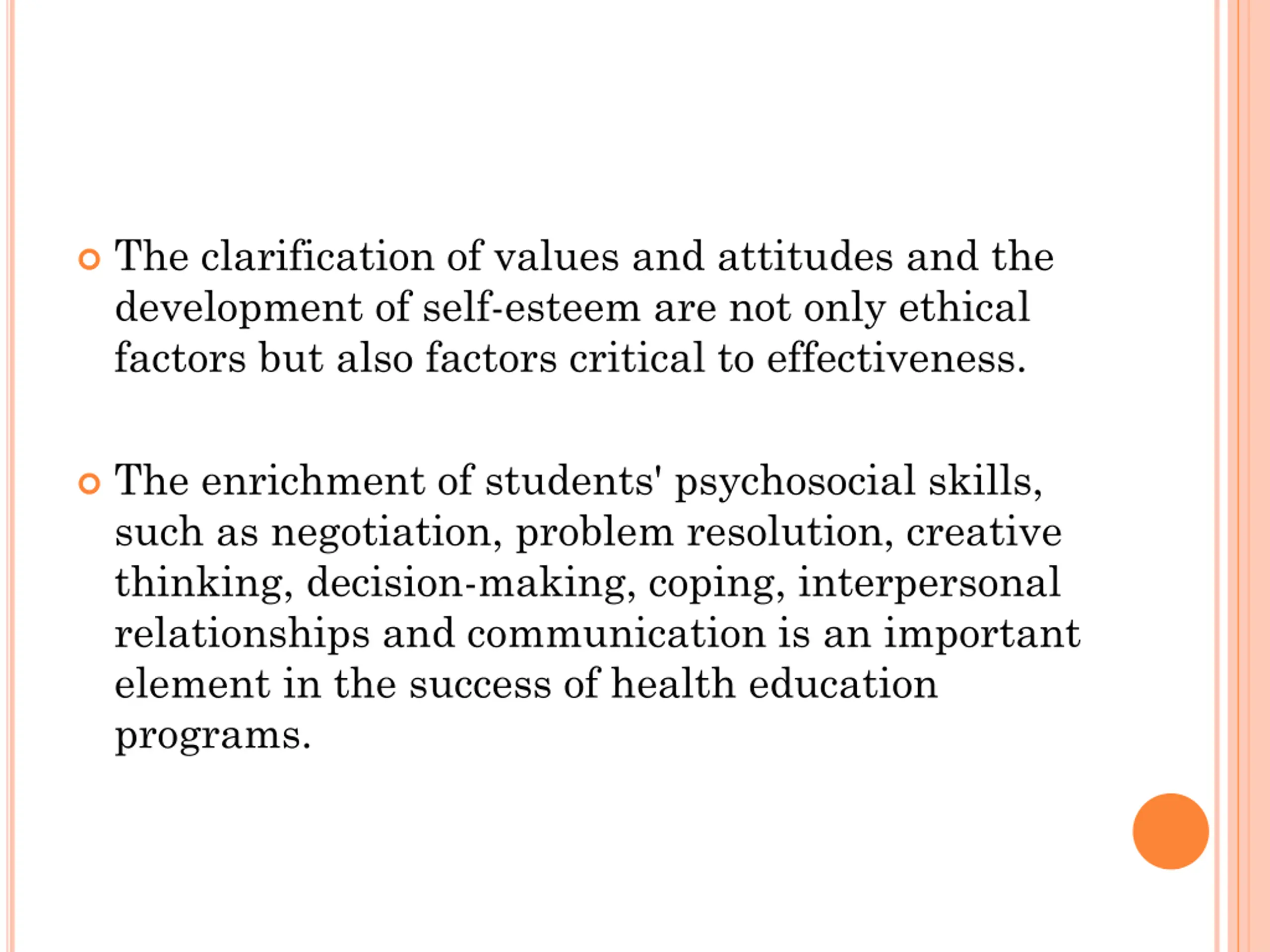 The clarification of values and attitudes and the development of self-esteem are not only ethical factors but also factors critical to effectiveness.

The enrichment of students' psychosocial skills, such as negotiation, problem resolution, creative thinking, decision-making, coping, interpersonal relationships and communication is an important element in the success of health education programs.